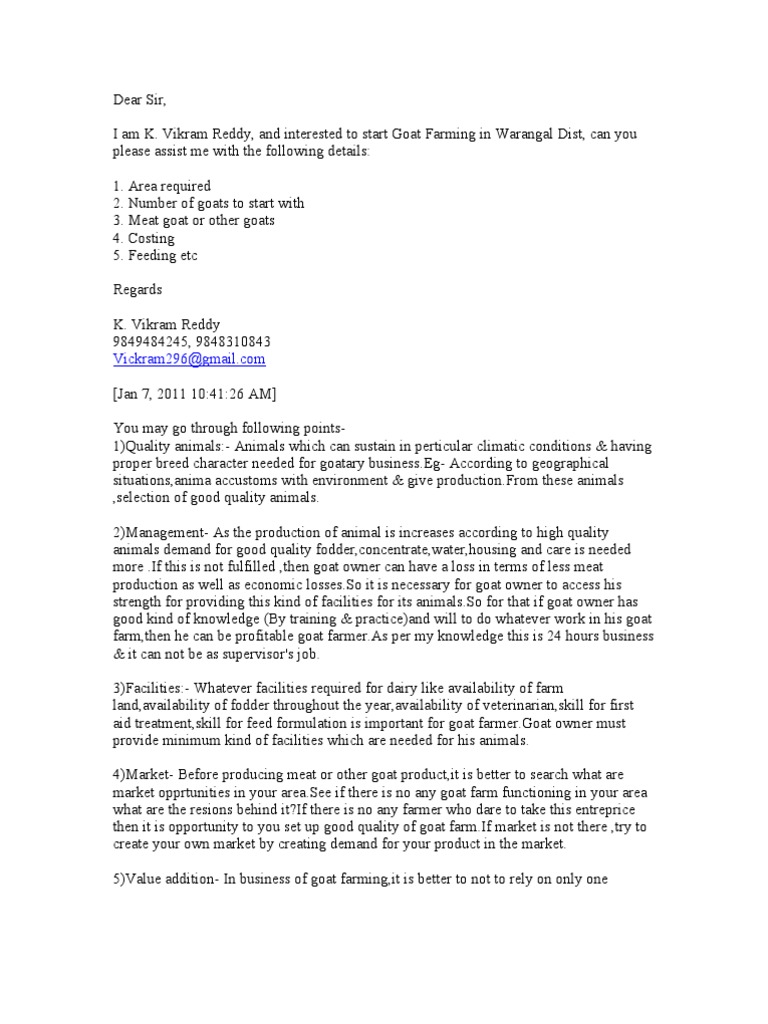 Dear Sir,

I am K. Vikram Reddy, and interested to start Goat Farming in Warangal Dist, can you please assist me with the following details:

1. Area required
2. Number of goats to start with
3. Meat goat or other goats
4. Costing
5. Feeding etc

Regards

K. Vikram Reddy
9849484245, 9848310843
Vickram296@gmail.com

[Jan 7, 2011 10:41:26 AM]

You may go through following points-
1)Quality animals:- Animals which can sustain in perticular climatic conditions & having proper breed character needed for goatary business.Eg- According to geographical situations,anima accustoms with environment & give production.From these animals ,selection of good quality animals.

2)Management- As the production of animal is increases according to high quality animals demand for good quality fodder,concentrate,water,housing and care is needed more .If this is not fulfilled ,then goat owner can have a loss in terms of less meat production as well as economic losses.So it is necessary for goat owner to access his strength for providing this kind of facilities for its animals.So for that if goat owner has good kind of knowledge (By training & practice)and will to do whatever work in his goat farm,then he can be profitable goat farmer.As per my knowledge this is 24 hours business & it can not be as supervisor's job.

3)Facilities:- Whatever facilities required for dairy like availability of farm land,availability of fodder throughout the year,availability of veterinarian,skill for first aid treatment,skill for feed formulation is important for goat farmer.Goat owner must provide minimum kind of facilities which are needed for his animals.

4)Market- Before producing meat or other goat product,it is better to search what are market opprtunities in your area.See if there is no any goat farm functioning in your area what are the resions behind it?If there is no any farmer who dare to take this entreprice then it is opportunity to you set up good quality of goat farm.If market is not there ,try to create your own market by creating demand for your product in the market.

5)Value addition- In business of goat farming,it is better to not to rely on only one